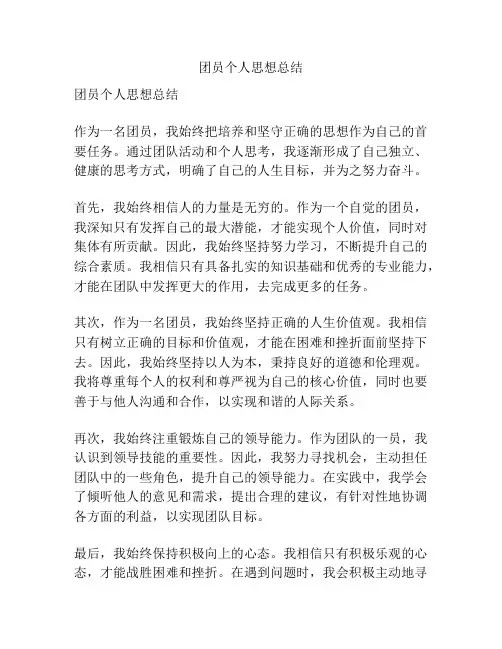 团员个人思想总结

团员个人思想总结

作为一名团员，我始终把培养和坚守正确的思想作为自己的首要任务。通过团队活动和个人思考，我逐渐形成了自己独立、健康的思考方式，明确了自己的人生目标，并为之努力奋斗。

首先，我始终相信人的力量是无穷的。作为一个自觉的团员，我深知只有发挥自己的最大潜能，才能实现个人价值，同时对集体有所贡献。因此，我始终坚持努力学习，不断提升自己的综合素质。我相信只有具备扎实的知识基础和优秀的专业能力，才能在团队中发挥更大的作用，去完成更多的任务。

其次，作为一名团员，我始终坚持正确的人生价值观。我相信只有树立正确的目标和价值观，才能在困难和挫折面前坚持下去。因此，我始终坚持以人为本，秉持良好的道德和伦理观。我将尊重每个人的权利和尊严视为自己的核心价值，同时也要善于与他人沟通和合作，以实现和谐的人际关系。

再次，我始终注重锻炼自己的领导能力。作为团队的一员，我认识到领导技能的重要性。因此，我努力寻找机会，主动担任团队中的一些角色，提升自己的领导能力。在实践中，我学会了倾听他人的意见和需求，提出合理的建议，有针对性地协调各方面的利益，以实现团队目标。

最后，我始终保持积极向上的心态。我相信只有积极乐观的心态，才能战胜困难和挫折。在遇到问题时，我会积极主动地寻